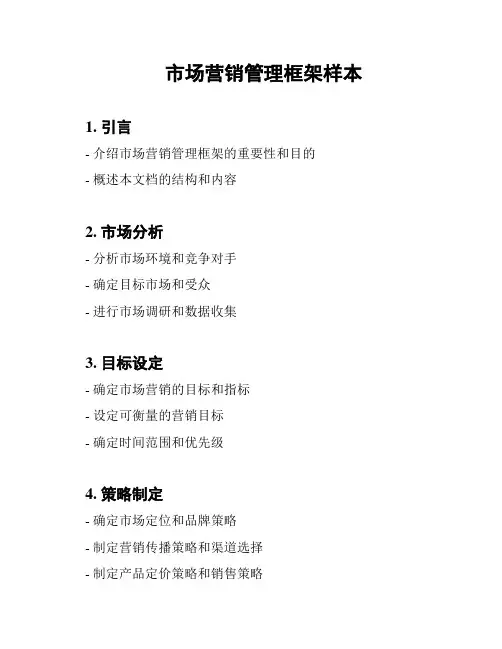 市场营销管理框架样本

1. 引言

- 介绍市场营销管理框架的重要性和目的

- 概述本文档的结构和内容

2. 市场分析

- 分析市场环境和竞争对手

- 确定目标市场和受众

- 进行市场调研和数据收集

3. 目标设定

- 确定市场营销的目标和指标

- 设定可衡量的营销目标

- 确定时间范围和优先级

4. 策略制定

- 确定市场定位和品牌策略

- 制定营销传播策略和渠道选择

- 制定产品定价策略和销售策略